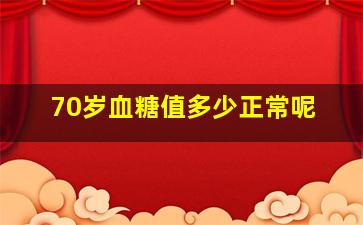 70岁血糖值多少正常呢